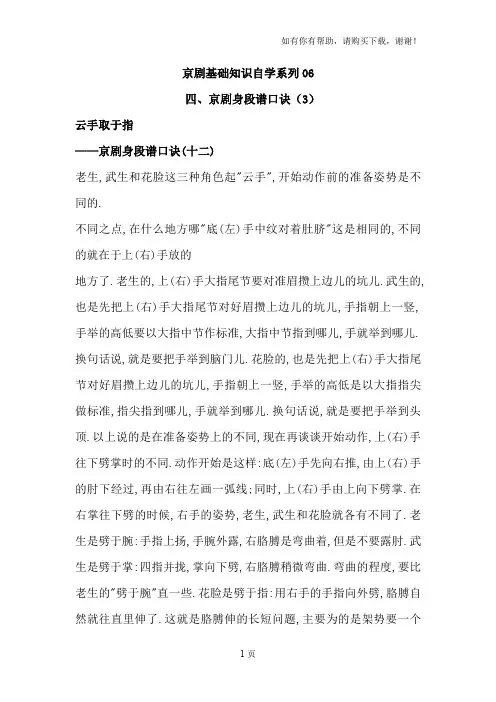 如有你有帮助，请购买下载，谢谢！

京剧基础知识自学系列 06

四、京剧身段谱口诀（3）

云手取于指

——京剧身段谱口诀(十二)

老生,武生和花脸这三种角色起"云手",开始动作前的准备姿势是不同的.

不同之点,在什么地方哪"底(左)手中纹对着肚脐"这是相同的,不同的就在于上(右)手放的

地方了.老生的,上(右)手大指尾节要对准眉攒上边儿的坑儿.武生的,也是先把上(右)手大指尾节对好眉攒上边儿的坑儿,手指朝上一竖,手举的高低要以大指中节作标准,大指中节指到哪儿,手就举到哪儿.换句话说,就是要把手举到脑门儿.花脸的,也是先把上(右)手大指尾节对好眉攒上边儿的坑儿,手指朝上一竖,手举的高低是以大指指尖做标准,指尖指到哪儿,手就举到哪儿.换句话说,就是要把手举到头顶.以上说的是在准备姿势上的不同,现在再谈谈开始动作,上(右)手往下劈掌时的不同.动作开始是这样:底(左)手先向右推,由上(右)手的肘下经过,再由右往左画一弧线;同时,上(右)手由上向下劈掌.在右掌往下劈的时候,右手的姿势,老生,武生和花脸就各有不同了.老生是劈于腕:手指上扬,手腕外露,右胳膊是弯曲着,但是不要露肘.武生是劈于掌:四指并拢,掌向下劈,右胳膊稍微弯曲.弯曲的程度,要比老生的"劈于腕"直一些.花脸是劈于指:用右手的手指向外劈,胳膊自然就往直里伸了.这就是胳膊伸的长短问题,主要为的是架势要一个

1 页